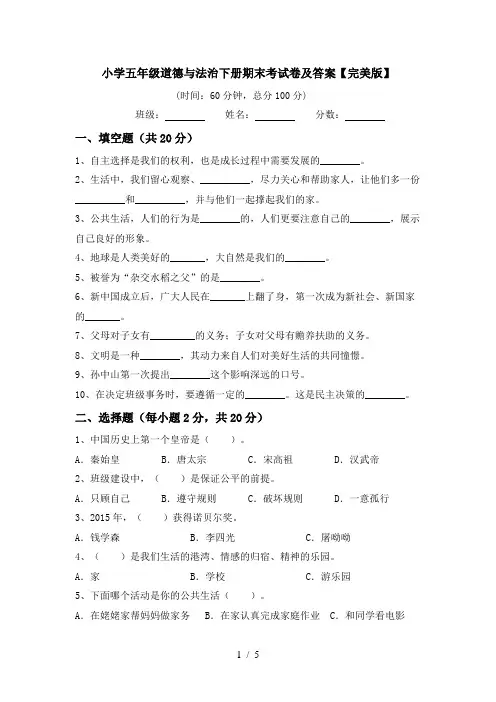 小学五年级道德与法治下册期末考试卷及答案【完美版】

(时间：60 分钟，总分 100 分)

班级：________ 姓名：________ 分数：________

一、填空题（共 20 分）

1、自主选择是我们的权利，也是成长过程中需要发展的________。

2、生活中，我们留心观察、__________，尽力关心和帮助家人，让他们多一份__________和__________，并与他们一起撑起我们的家。

3、公共生活，人们的行为是________的，人们更要注意自己的________，展示自己良好的形象。

4、地球是人类美好的________，大自然是我们的________。

5、被誉为“杂交水稻之父”的是________。

6、新中国成立后，广大人民在________上翻了身，第一次成为新社会、新国家的________。

7、父母对子女有________的义务；子女对父母有赡养扶助的义务。

8、文明是一种________，其动力来自人们对美好生活的共同憧憬。

9、孙中山第一次提出________这个影响深远的口号。

10、在决定班级事务时，要遵循一定的________。这是民主决策的________。

二、选择题（每小题 2 分，共 20 分）

1、中国历史上第一个皇帝是（ ）。

A．秦始皇 B．唐太宗 C．宋高祖 D．汉武帝

2、班级建设中，（ ）是保证公平的前提。

A．只顾自己 B．遵守规则 C．破坏规则 D．一意孤行

3、2015 年，（ ）获得诺贝尔奖。

A．钱学森 B．李四光 C．屠呦呦

4、（ ）是我们生活的港湾、情感的归宿、精神的乐园。

A．家 B．学校 C．游乐园

5、下面哪个活动是你的公共生活（ ）。

A．在姥姥家帮妈妈做家务 B．在家认真完成家庭作业 C．和同学看电影

1 / 5